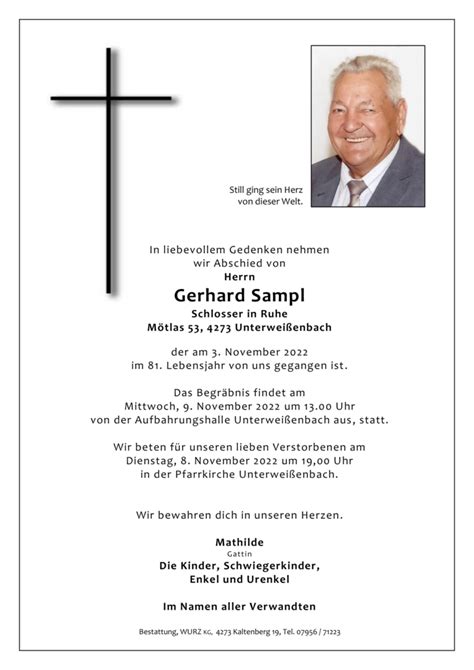 Still ging sein Herz
von dieser Welt.

In liebevollem Gedenken nehmen
wir Abschied von
Herrn
Gerhard Sampl
Schlosser in Ruhe
Mötlas 53, 4273 Unterweißenbach

der am 3. November 2022
im 81. Lebensjahr von uns gegangen ist.

Das Begräbnis findet am
Mittwoch, 9. November 2022 um 13.00 Uhr
von der Aufbahrungshalle Unterweißenbach aus, statt.

Wir beten für unseren lieben Verstorbenen am
Dienstag, 8. November 2022 um 19,00 Uhr
in der Pfarrkirche Unterweißenbach.

Wir bewahren dich in unseren Herzen.

Mathilde
Gattin
Die Kinder, Schwiegerkinder,
Enkel und Urenkel

Im Namen aller Verwandten

Bestattung, WURZ KG, 4273 Kaltenberg 19, Tel. 07956 / 71223